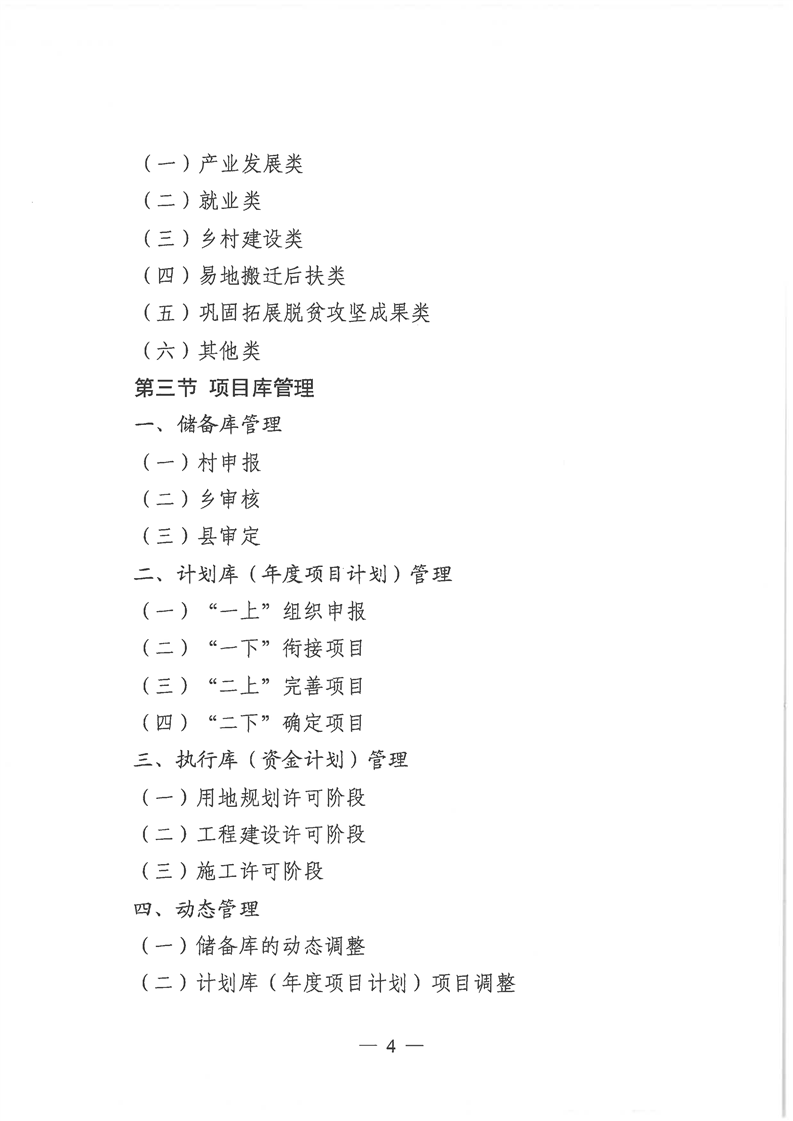 （一）产业发展类
（二）就业类
（三）乡村建设类
（四）易地搬迁后扶类
（五）巩固拓展脱贫攻坚成果类
（六）其他类
第三节 项目库管理
一、储备库管理
（一）村申报
（二）乡审核
（三）县审定
二、计划库（年度项目计划）管理
（一）“一上”组织申报
（二）“一下”衔接项目
（三）“二上”完善项目
（四）“二下”确定项目
三、执行库（资金计划）管理
（一）用地规划许可阶段
（二）工程建设许可阶段
（三）施工许可阶段
四、动态管理
（一）储备库的动态调整
（二）计划库（年度项目计划）项目调整

— 4 —